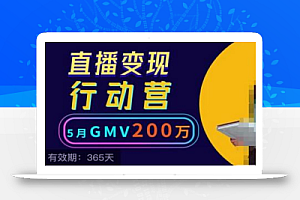 直播变现
行动营

5月GMV200万

有效期：365天